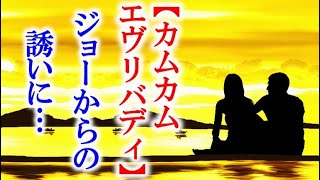 【カムカムエヴリバディ】

ジョーからの

誘いに…